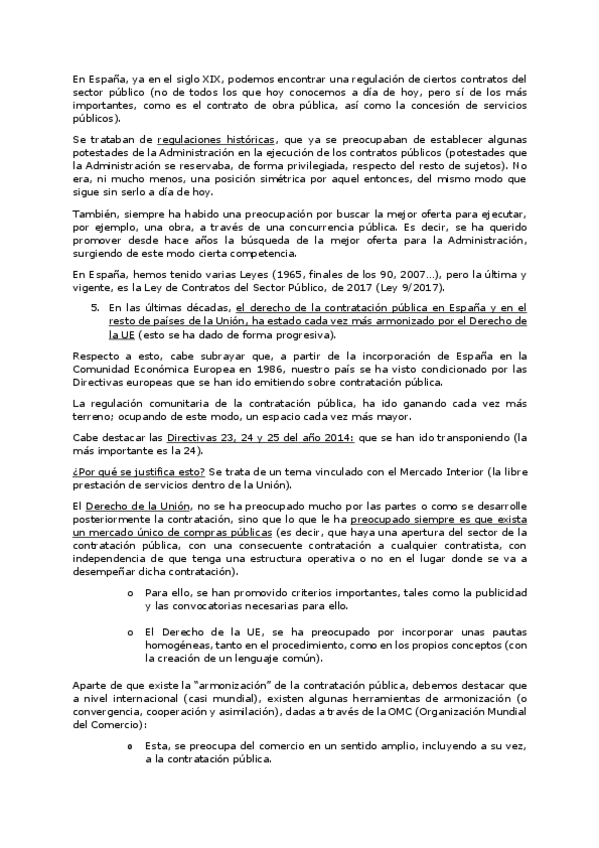 En España, ya en el siglo XIX, podemos encontrar una regulación de ciertos contratos del sector público (no de todos los que hoy conocemos a día de hoy, pero sí de los más importantes, como es el contrato de obra pública, así como la concesión de servicios públicos).

Se trataban de regulaciones históricas, que ya se preocupaban de establecer algunas potestades de la Administración en la ejecución de los contratos públicos (potestades que la Administración se reservaba, de forma privilegiada, respecto del resto de sujetos). No era, ni mucho menos, una posición simétrica por aquel entonces, del mismo modo que sigue sin serlo a día de hoy.

También, siempre ha habido una preocupación por buscar la mejor oferta para ejecutar, por ejemplo, una obra, a través de una concurrencia pública. Es decir, se ha querido promover desde hace años la búsqueda de la mejor oferta para la Administración, surgiendo de este modo cierta competencia.

En España, hemos tenido varias Leyes (1965, finales de los 90, 2007...), pero la última y vigente, es la Ley de Contratos del Sector Público, de 2017 (Ley 9/2017).

5. En las últimas décadas, el derecho de la contratación pública en España y en el resto de países de la Unión, ha estado cada vez más armonizado por el Derecho de la UE (esto se ha dado de forma progresiva).

Respecto a esto, cabe subrayar que, a partir de la incorporación de España en la Comunidad Económica Europea en 1986, nuestro país se ha visto condicionado por las Directivas europeas que se han ido emitiendo sobre contratación pública.

La regulación comunitaria de la contratación pública, ha ido ganando cada vez más terreno; ocupando de este modo, un espacio cada vez más mayor.

Cabe destacar las Directivas 23, 24 y 25 del año 2014: que se han ido transponiendo (la más importante es la 24).

¿Por qué se justifica esto? Se trata de un tema vinculado con el Mercado Interior (la libre prestación de servicios dentro de la Unión).

El Derecho de la Unión, no se ha preocupado mucho por las partes o como se desarrolle posteriormente la contratación, sino que lo que le ha preocupado siempre es que exista un mercado único de compras públicas (es decir, que haya una apertura del sector de la contratación pública, con una consecuente contratación a cualquier contratista, con independencia de que tenga una estructura operativa o no en el lugar donde se va a desempeñar dicha contratación).

o Para ello, se han promovido criterios importantes, tales como la publicidad y las convocatorias necesarias para ello.

o El Derecho de la UE, se ha preocupado por incorporar unas pautas homogéneas, tanto en el procedimiento, como en los propios conceptos (con la creación de un lenguaje común).

Aparte de que existe la "armonización" de la contratación pública, debemos destacar que a nivel internacional (casi mundial), existen algunas herramientas de armonización (o convergencia, cooperación y asimilación), dadas a través de la OMC (Organización Mundial del Comercio):

o Esta, se preocupa del comercio en un sentido amplio, incluyendo a su vez, a la contratación pública.